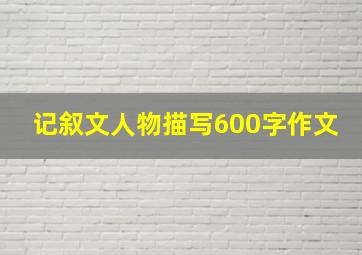 记叙文人物描写600字作文